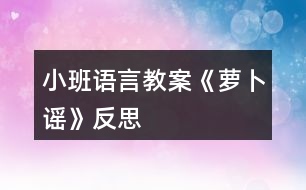 小班语言教案《萝卜谣》反思